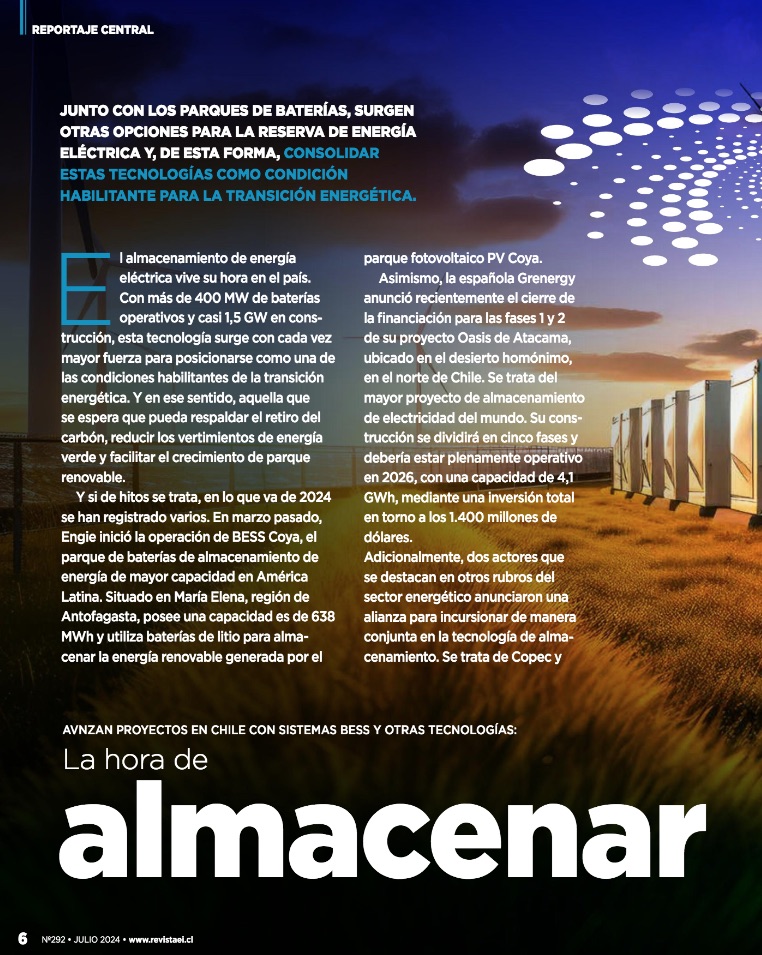 REPORTAJE CENTRAL

JUNTO CON LOS PARQUES DE BATERÍAS, SURGEN OTRAS OPCIONES PARA LA RESERVA DE ENERGÍA ELÉCTRICA Y, DE ESTA FORMA, CONSOLIDAR ESTAS TECNOLOGÍAS COMO CONDICIÓN HABILITANTE PARA LA TRANSICIÓN ENERGÉTICA.

El almacenamiento de energía eléctrica vive su hora en el país. Con más de 400 MW de baterías operativos y casi 1,5 GW en construcción, esta tecnología surge con cada vez mayor fuerza para posicionarse como una de las condiciones habilitantes de la transición energética. Y en ese sentido, aquella que se espera que pueda respaldar el retiro del carbón, reducir los vertimientos de energía verde y facilitar el crecimiento de parque renovable.

Y si de hitos se trata, en lo que va de 2024 se han registrado varios. En marzo pasado, Engie inició la operación de BESS Coya, el parque de baterías de almacenamiento de energía de mayor capacidad en América Latina. Situado en María Elena, región de Antofagasta, posee una capacidad es de 638 MWh y utiliza baterías de litio para almacenar la energía renovable generada por el parque fotovoltaico PV Coya.

Asimismo, la española Grenergy anunció recientemente el cierre de la financiación para las fases 1 y 2 de su proyecto Oasis de Atacama, ubicado en el desierto homónimo, en el norte de Chile. Se trata del mayor proyecto de almacenamiento de electricidad del mundo. Su construcción se dividirá en cinco fases y debería estar plenamente operativo en 2026, con una capacidad de 4,1 GWh, mediante una inversión total en torno a los 1.400 millones de dólares.
Adicionalmente, dos actores que se destacan en otros rubros del sector energético anunciaron una alianza para incursionar de manera conjunta en la tecnología de almacenamiento. Se trata de Copec y

AVNZAN PROYECTOS EN CHILE CON SISTEMAS BESS Y OTRAS TECNOLOGÍAS:
La hora de
almacenar

6 Nº292 • JULIO 2024 • www.revistaei.cl